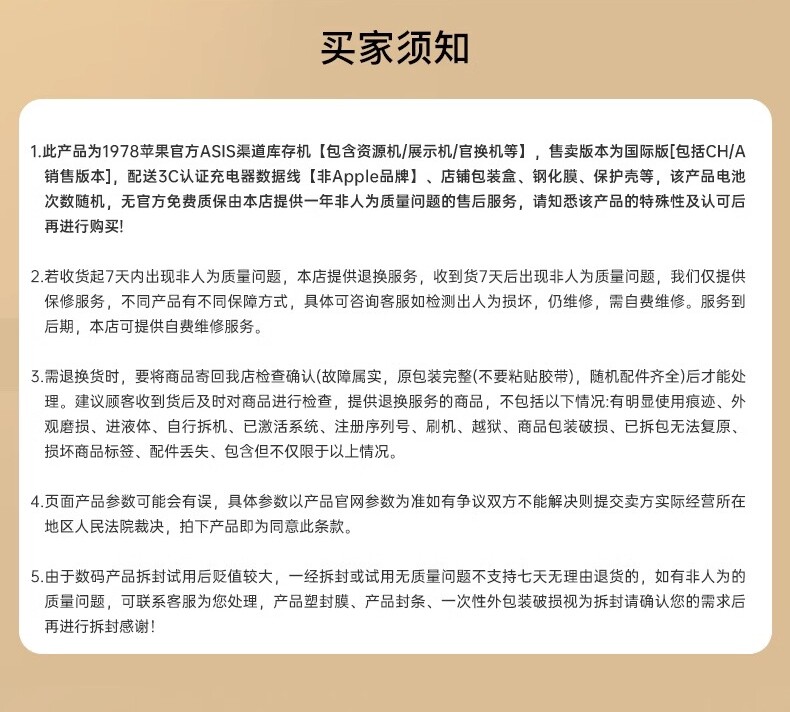 买家须知

1.此产品为1978苹果官方ASIS渠道库存机【包含资源机/展示机/官换机等】，售卖版本为国际版[包括CH/A销售版本]，配送3C认证充电器数据线【非Apple品牌】、店铺包装盒、钢化膜、保护壳等，该产品电池次数随机，无官方免费质保由本店提供一年非人为质量问题的售后服务，请知悉该产品的特殊性及认可后再进行购买!

2.若收货起7天内出现非人为质量问题，本店提供退换服务，收到货7天后出现非人为质量问题，我们仅提供保修服务，不同产品有不同保障方式，具体可咨询客服如检测出人为损坏，仍维修，需自费维修。服务到后期，本店可提供自费维修服务。

3.需退换货时，要将商品寄回我店检查确认(故障属实，原包装完整(不要粘贴胶带)，随机配件齐全)后才能处理。建议顾客收到货后及时对商品进行检查，提供退换服务的商品，不包括以下情况:有明显使用痕迹、外观磨损、进液体、自行拆机、已激活系统、注册序列号、刷机、越狱、商品包装破损、已拆包无法复原、损坏商品标签、配件丢失、包含但不仅限于以上情况。

4.页面产品参数可能会有误，具体参数以产品官网参数为准如有争议双方不能解决则提交卖方实际经营所在地区人民法院裁决，拍下产品即为同意此条款。

5.由于数码产品拆封试用后贬值较大，一经拆封或试用无质量问题不支持七天无理由退货的，如有非人为的质量问题，可联系客服为您处理，产品塑封膜、产品封条、一次性外包装破损视为拆封请确认您的需求后再进行拆封感谢!